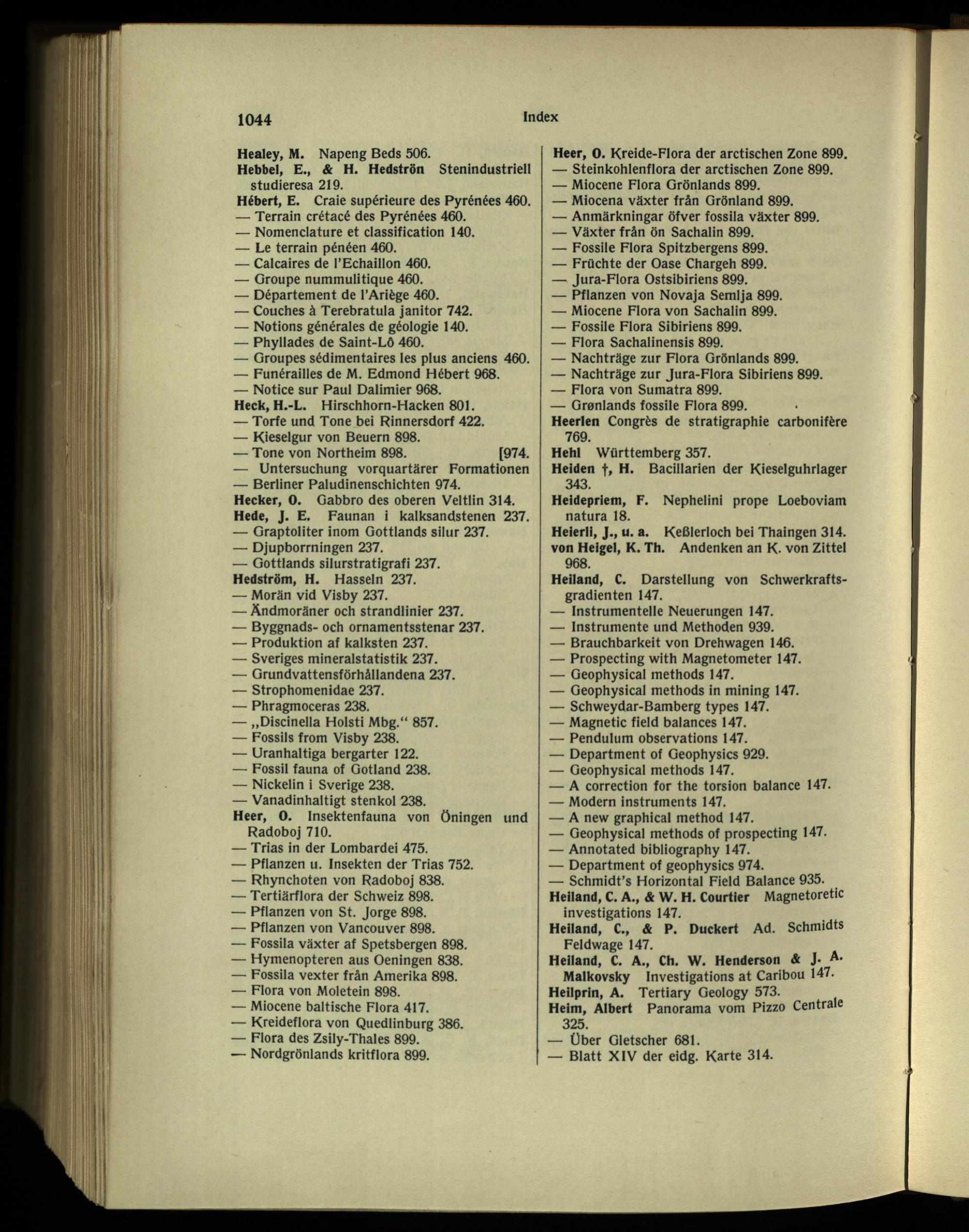 1044 Index

Healey, M. Napeng Beds 506.
Hebbel, E., & H. Hedströn Stenindustriell studieresa 219.
Hébert, E. Craie supérieure des Pyrénées 460.
— Terrain crétacé des Pyrénées 460.
— Nomenclature et classification 140.
— Le terrain pénéen 460.
— Calcaires de l'Echaillon 460.
— Groupe nummulitique 460.
— Département de l'Ariège 460.
— Couches à Terebratula janitor 742.
— Notions générales de géologie 140.
— Phyllades de Saint-Lô 460.
— Groupes sédimentaires les plus anciens 460.
— Funérailles de M. Edmond Hébert 968.
— Notice sur Paul Dalimier 968.
Heck, H.-L. Hirschhorn-Hacken 801.
— Torfe und Tone bei Rinnersdorf 422.
— Kieselgur von Beuern 898.
— Tone von Northeim 898. [974.
— Untersuchung vorquartärer Formationen
— Berliner Paludinenschichten 974.
Hecker, O. Gabbro des oberen Veltlin 314.
Hede, J. E. Faunan i kalksandstenen 237.
— Graptoliter inom Gottlands silur 237.
— Djupborrningen 237.
— Gottlands silurstratigrafi 237.
Hedström, H. Hasseln 237.
— Morän vid Visby 237.
— Ändmoräner och strandlinier 237.
— Byggnads- och ornamentsstenar 237.
— Produktion af kalksten 237.
— Sveriges mineralstatistik 237.
— Grundvattensförhållandena 237.
— Strophomenidae 237.
— Phragmoceras 238.
— „Discinella Holsti Mbg.“ 857.
— Fossils from Visby 238.
— Uranhaltiga bergarter 122.
— Fossil fauna of Gotland 238.
— Nickelin i Sverige 238.
— Vanadinhaltigt stenkol 238.
Heer, O. Insektenfauna von Öningen und Radoboj 710.
— Trias in der Lombardei 475.
— Pflanzen u. Insekten der Trias 752.
— Rhynchoten von Radoboj 838.
— Tertiärflora der Schweiz 898.
— Pflanzen von St. Jorge 898.
— Pflanzen von Vancouver 898.
— Fossila växter af Spetsbergen 898.
— Hymenopteren aus Oeningen 838.
— Fossila vexter från Amerika 898.
— Flora von Moletein 898.
— Miocene baltische Flora 417.
— Kreideflora von Quedlinburg 386.
— Flora des Zsily-Thales 899.
— Nordgrönlands kritflora 899.

Heer, O. Kreide-Flora der arctischen Zone 899.
— Steinkohlenflora der arctischen Zone 899.
— Miocene Flora Grönlands 899.
— Miocena växter från Grönland 899.
— Anmärkningar öfver fossila växter 899.
— Växter från ön Sachalin 899.
— Fossile Flora Spitzbergens 899.
— Früchte der Oase Chargeh 899.
— Jura-Flora Ostsibiriens 899.
— Pflanzen von Novaja Semlja 899.
— Miocene Flora von Sachalin 899.
— Fossile Flora Sibiriens 899.
— Flora Sachalinensis 899.
— Nachträge zur Flora Grönlands 899.
— Nachträge zur Jura-Flora Sibiriens 899.
— Flora von Sumatra 899.
— Grønlands fossile Flora 899.
Heerlen Congrès de stratigraphie carbonifère 769.
Hehl Württemberg 357.
Heiden †, H. Bacillarien der Kieselguhrlager 343.
Heidepriem, F. Nephelini prope Loeboviam natura 18.
Heierli, J., u. a. Keßlerloch bei Thaingen 314.
von Heigel, K. Th. Andenken an K. von Zittel 968.
Heiland, C. Darstellung von Schwerkraftsgradienten 147.
— Instrumentelle Neuerungen 147.
— Instrumente und Methoden 939.
— Brauchbarkeit von Drehwagen 146.
— Prospecting with Magnetometer 147.
— Geophysical methods 147.
— Geophysical methods in mining 147.
— Schweydar-Bamberg types 147.
— Magnetic field balances 147.
— Pendulum observations 147.
— Department of Geophysics 929.
— Geophysical methods 147.
— A correction for the torsion balance 147.
— Modern instruments 147.
— A new graphical method 147.
— Geophysical methods of prospecting 147.
— Annotated bibliography 147.
— Department of geophysics 974.
— Schmidt's Horizontal Field Balance 935.
Heiland, C. A., & W. H. Courtier Magnetoretic investigations 147.
Heiland, C., & P. Duckert Ad. Schmidts Feldwage 147.
Heiland, C. A., Ch. W. Henderson & J. A. Malkovsky Investigations at Caribou 147.
Heilprin, A. Tertiary Geology 573.
Heim, Albert Panorama vom Pizzo Centrale 325.
— Über Gletscher 681.
— Blatt XIV der eidg. Karte 314.